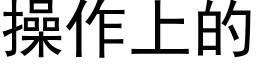 操作上的